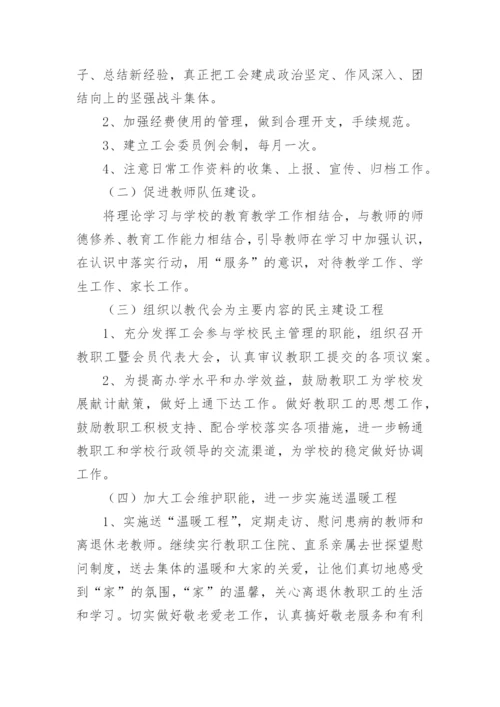 子、总结新经验，真正把工会建成政治坚定、作风深入、团结向上的坚强战斗集体。

2、加强经费使用的管理，做到合理开支，手续规范。

3、建立工会委员例会制，每月一次。

4、注意日常工作资料的收集、上报、宣传、归档工作。

（二）促进教师队伍建设。

将理论学习与学校的教育教学工作相结合，与教师的师德修养、教育工作能力相结合，引导教师在学习中加强认识，在认识中落实行动，用“服务”的意识，对待教学工作、学生工作、家长工作。

（三）组织以教代会为主要内容的民主建设工程

1、充分发挥工会参与学校民主管理的职能，组织召开教职工暨会员代表大会，认真审议教职工提交的各项议案。

2、为提高办学水平和办学效益，鼓励教职工为学校发展献计献策，做好上通下达工作。做好教职工的思想工作，鼓励教职工积极支持、配合学校落实各项措施，进一步畅通教职工和学校行政领导的交流渠道，为学校的稳定做好协调工作。

（四）加大工会维护职能，进一步实施送温暖工程

1、实施送“温暖工程”，定期走访、慰问患病的教师和离退休老教师。继续实行教职工住院、直系亲属去世探望慰问制度，送去集体的温暖和大家的关爱，让他们真切地感受到“家”的氛围，“家”的温馨，关心离退休教职工的生活和学习。切实做好敬老爱老工作，认真搞好敬老服务和有利